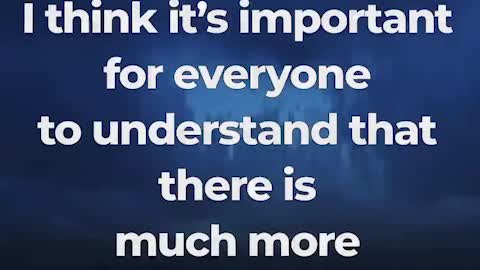 I think it's important for everyone to understand that there is much more